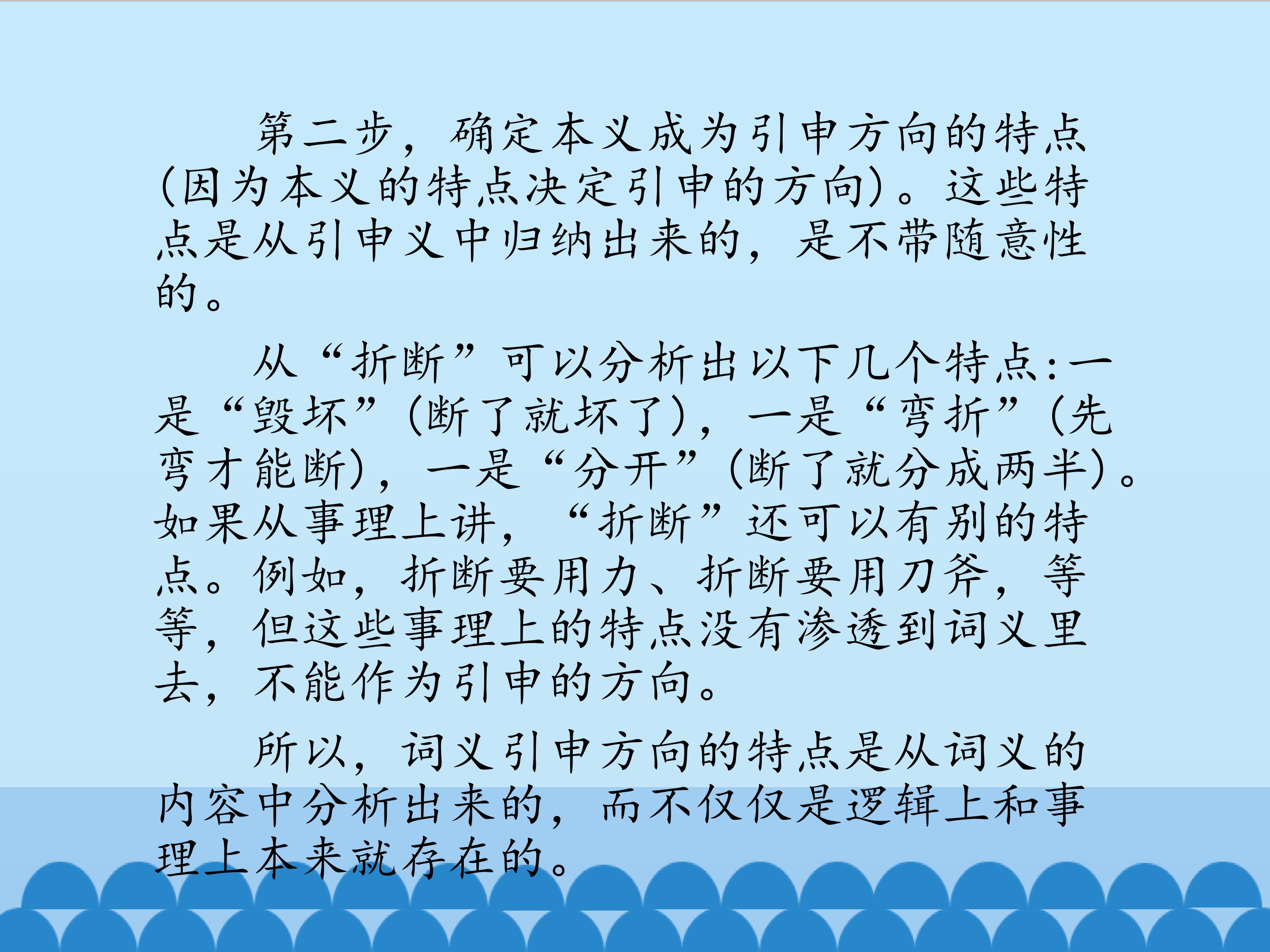 第二步，确定本义成为引申方向的特点(因为本义的特点决定引申的方向)。这些特点是从引申义中归纳出来的，是不带随意性的。

从“折断”可以分析出以下几个特点:一是“毁坏”(断了就坏了)，一是“弯折”(先弯才能断)，一是“分开”(断了就分成两半)。如果从事理上讲，“折断”还可以有别的特点。例如，折断要用力、折断要用刀斧，等等，但这些事理上的特点没有渗透到词义里去，不能作为引申的方向。

所以，词义引申方向的特点是从词义的内容中分析出来的，而不仅仅是逻辑上和事理上本来就存在的。